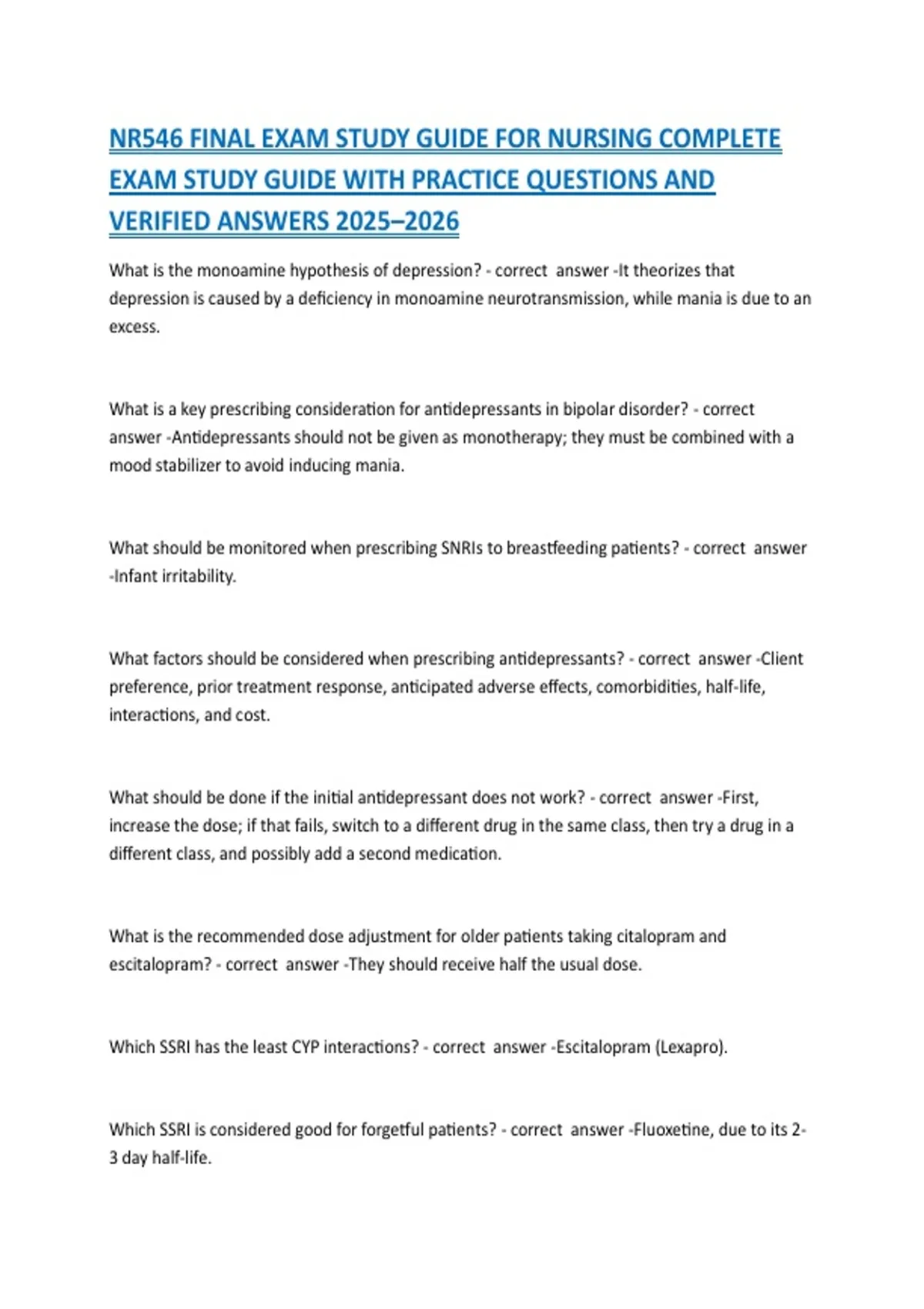 NR546 FINAL EXAM STUDY GUIDE FOR NURSING COMPLETE EXAM STUDY GUIDE WITH PRACTICE QUESTIONS AND VERIFIED ANSWERS 2025–2026

What is the monoamine hypothesis of depression? - correct answer -It theorizes that depression is caused by a deficiency in monoamine neurotransmission, while mania is due to an excess.

What is a key prescribing consideration for antidepressants in bipolar disorder? - correct answer -Antidepressants should not be given as monotherapy; they must be combined with a mood stabilizer to avoid inducing mania.

What should be monitored when prescribing SNRIs to breastfeeding patients? - correct answer -Infant irritability.

What factors should be considered when prescribing antidepressants? - correct answer -Client preference, prior treatment response, anticipated adverse effects, comorbidities, half-life, interactions, and cost.

What should be done if the initial antidepressant does not work? - correct answer -First, increase the dose; if that fails, switch to a different drug in the same class, then try a drug in a different class, and possibly add a second medication.

What is the recommended dose adjustment for older patients taking citalopram and escitalopram? - correct answer -They should receive half the usual dose.

Which SSRI has the least CYP interactions? - correct answer -Escitalopram (Lexapro).

Which SSRI is considered good for forgetful patients? - correct answer -Fluoxetine, due to its 2-3 day half-life.